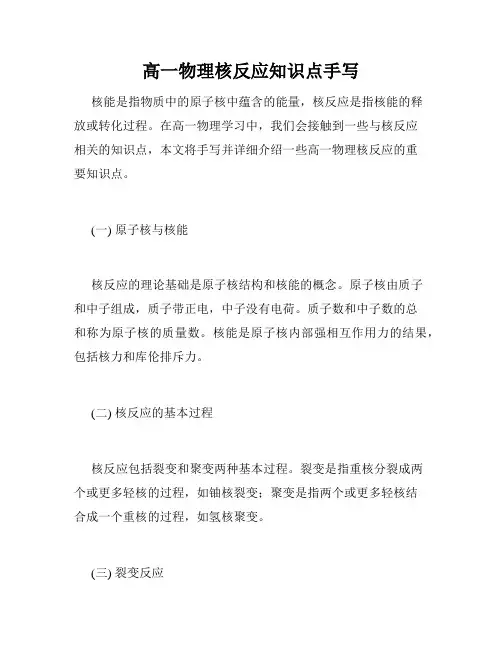 高一物理核反应知识点手写

核能是指物质中的原子核中蕴含的能量，核反应是指核能的释放或转化过程。在高一物理学习中，我们会接触到一些与核反应相关的知识点，本文将手写并详细介绍一些高一物理核反应的重要知识点。

(一) 原子核与核能

核反应的理论基础是原子核结构和核能的概念。原子核由质子和中子组成，质子带正电，中子没有电荷。质子数和中子数的总和称为原子核的质量数。核能是原子核内部强相互作用力的结果，包括核力和库伦排斥力。

(二) 核反应的基本过程

核反应包括裂变和聚变两种基本过程。裂变是指重核分裂成两个或更多轻核的过程，如铀核裂变；聚变是指两个或更多轻核结合成一个重核的过程，如氢核聚变。

(三) 裂变反应